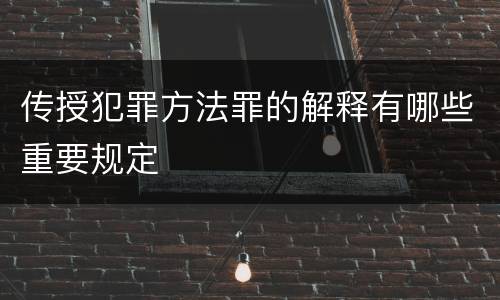 传授犯罪方法罪的解释有哪些重要规定